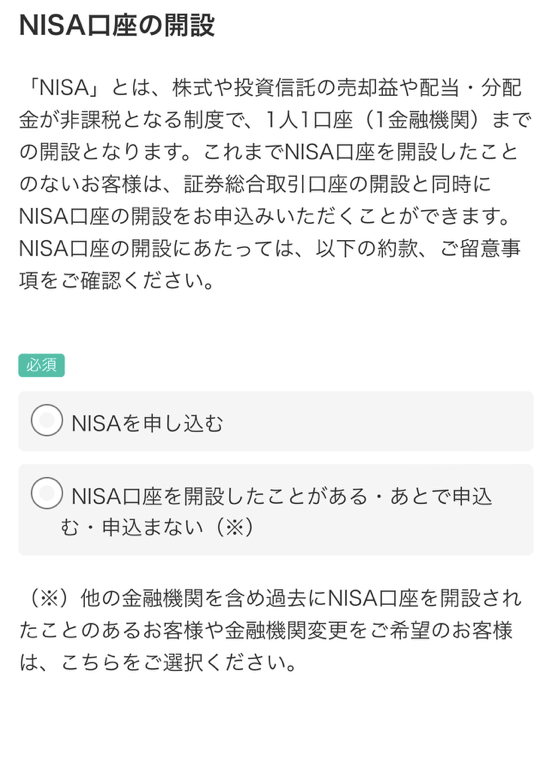 NISA口座の開設

「NISA」とは、株式や投資信託の売却益や配当・分配金が非課税となる制度で、1人1口座（1金融機関）までの開設となります。これまでNISA口座を開設したことのないお客様は、証券総合取引口座の開設と同時にNISA口座の開設をお申込みいただくことができます。NISA口座の開設にあたっては、以下の約款、ご留意事項をご確認ください。

必須

NISAを申し込む

NISA口座を開設したことがある・あとで申込む・申込まない（※）

（※）他の金融機関を含め過去にNISA口座を開設されたことのあるお客様や金融機関変更をご希望のお客様は、こちらをご選択ください。